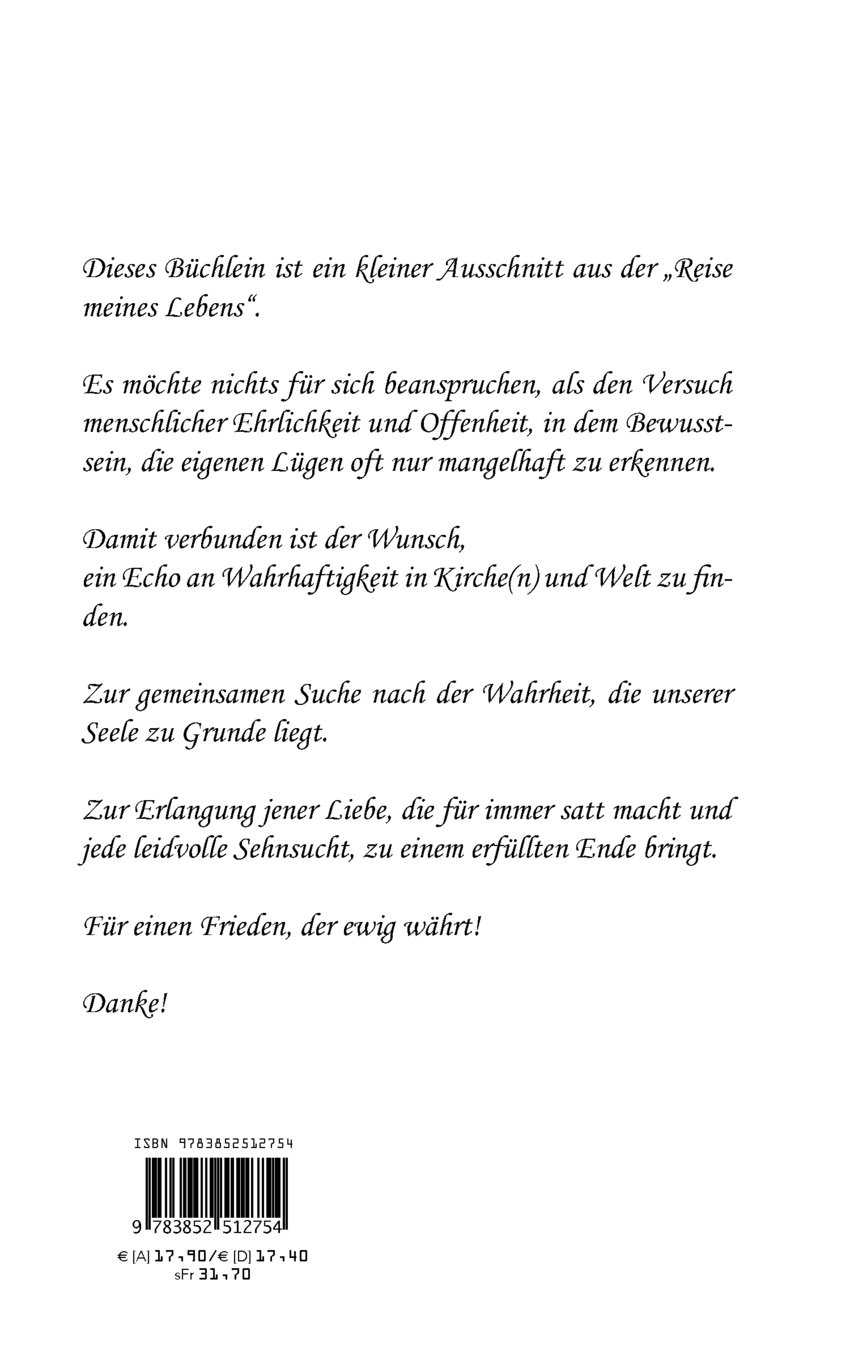 Dieses Büchlein ist ein kleiner Ausschnitt aus der „Reise meines Lebens“.

Es möchte nichts für sich beanspruchen, als den Versuch menschlicher Ehrlichkeit und Offenheit, in dem Bewusstsein, die eigenen Lügen oft nur mangelhaft zu erkennen.

Damit verbunden ist der Wunsch,
ein Echo an Wahrhaftigkeit in Kirche(n) und Welt zu finden.

Zur gemeinsamen Suche nach der Wahrheit, die unserer Seele zu Grunde liegt.

Zur Erlangung jener Liebe, die für immer satt macht und jede leidvolle Sehnsucht, zu einem erfüllten Ende bringt.

Für einen Frieden, der ewig währt!

Danke!

ISBN 9783852512754

9 783852 512754

€ [A] 17,90/€ [D] 17,40
sFr 31,70